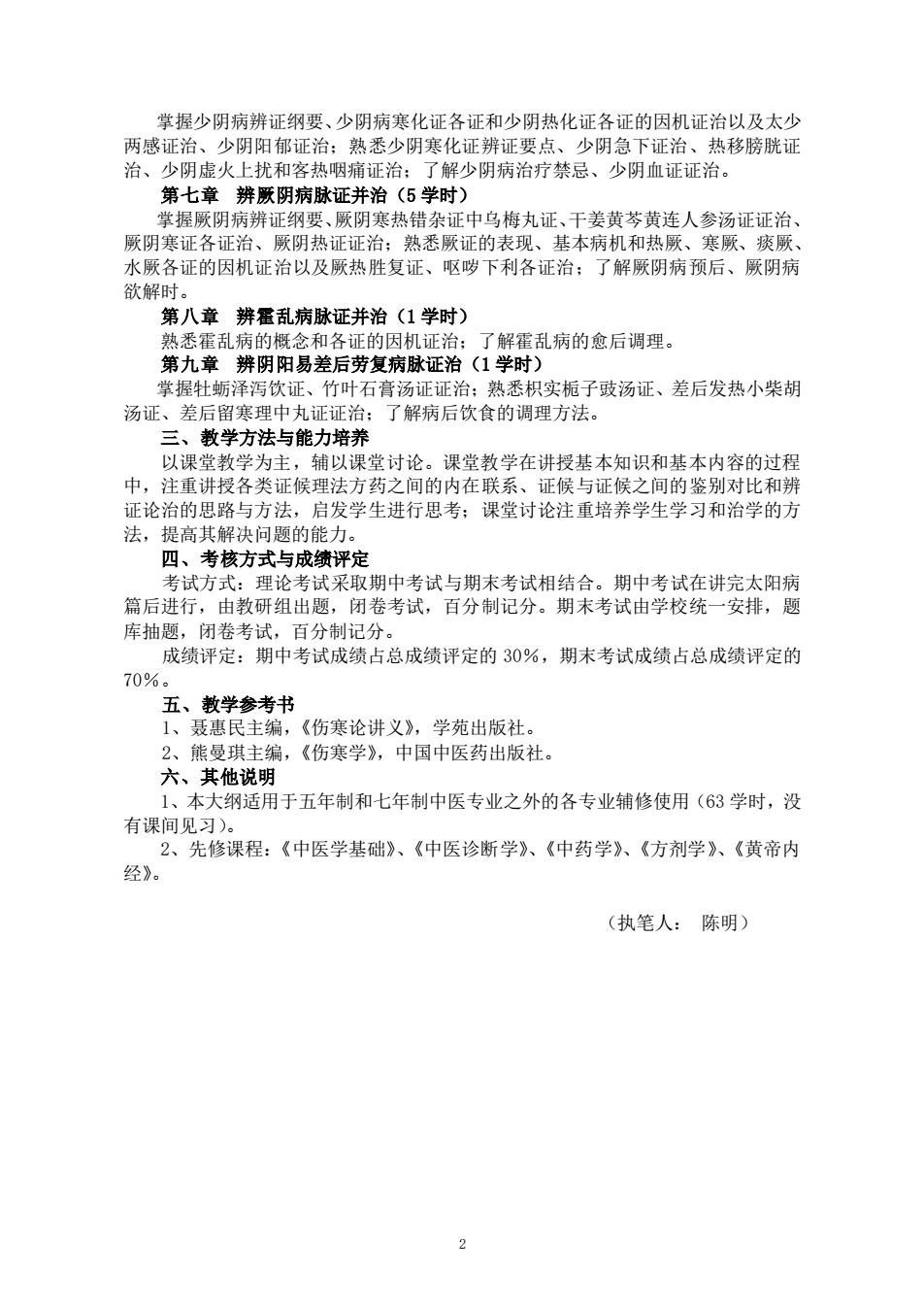 掌握少阴病辨证纲要、少阴病寒化证各证和少阴热化证各证的因机证治以及太少两感证治、少阴阳郁证治；熟悉少阴寒化证辨证要点、少阴急下证治、热移膀胱证治、少阴虚火上扰和客热咽痛证治；了解少阴病治疗禁忌、少阴血证证治。

第七章　辨厥阴病脉证并治（5学时）

掌握厥阴病辨证纲要、厥阴寒热错杂证中乌梅丸证、干姜黄芩黄连人参汤证证治、厥阴寒证各证治、厥阴热证证治；熟悉厥证的表现、基本病机和热厥、寒厥、痰厥、水厥各证的因机证治以及厥热胜复证、呕哕下利各证治；了解厥阴病预后、厥阴病欲解时。

第八章　辨霍乱病脉证并治（1学时）

熟悉霍乱病的概念和各证的因机证治；了解霍乱病的愈后调理。

第九章　辨阴阳易差后劳复病脉证治（1学时）

掌握牡蛎泽泻饮证、竹叶石膏汤证证治；熟悉枳实栀子豉汤证、差后发热小柴胡汤证、差后留寒理中丸证证治；了解病后饮食的调理方法。

三、教学方法与能力培养

以课堂教学为主，辅以课堂讨论。课堂教学在讲授基本知识和基本内容的过程中，注重讲授各类证候理法方药之间的内在联系、证候与证候之间的鉴别对比和辨证论治的思路与方法，启发学生进行思考；课堂讨论注重培养学生学习和治学的方法，提高其解决问题的能力。

四、考核方式与成绩评定

考试方式：理论考试采取期中考试与期末考试相结合。期中考试在讲完太阳病篇后进行，由教研组出题，闭卷考试，百分制记分。期末考试由学校统一安排，题库抽题，闭卷考试，百分制记分。

成绩评定：期中考试成绩占总成绩评定的30%，期末考试成绩占总成绩评定的70%。

五、教学参考书

1、聂惠民主编，《伤寒论讲义》，学苑出版社。

2、熊曼琪主编，《伤寒学》，中国中医药出版社。

六、其他说明

1、本大纲适用于五年制和七年制中医专业之外的各专业辅修使用（63学时，没有课间见习）。

2、先修课程：《中医学基础》、《中医诊断学》、《中药学》、《方剂学》、《黄帝内经》。

（执笔人：　陈明）

2